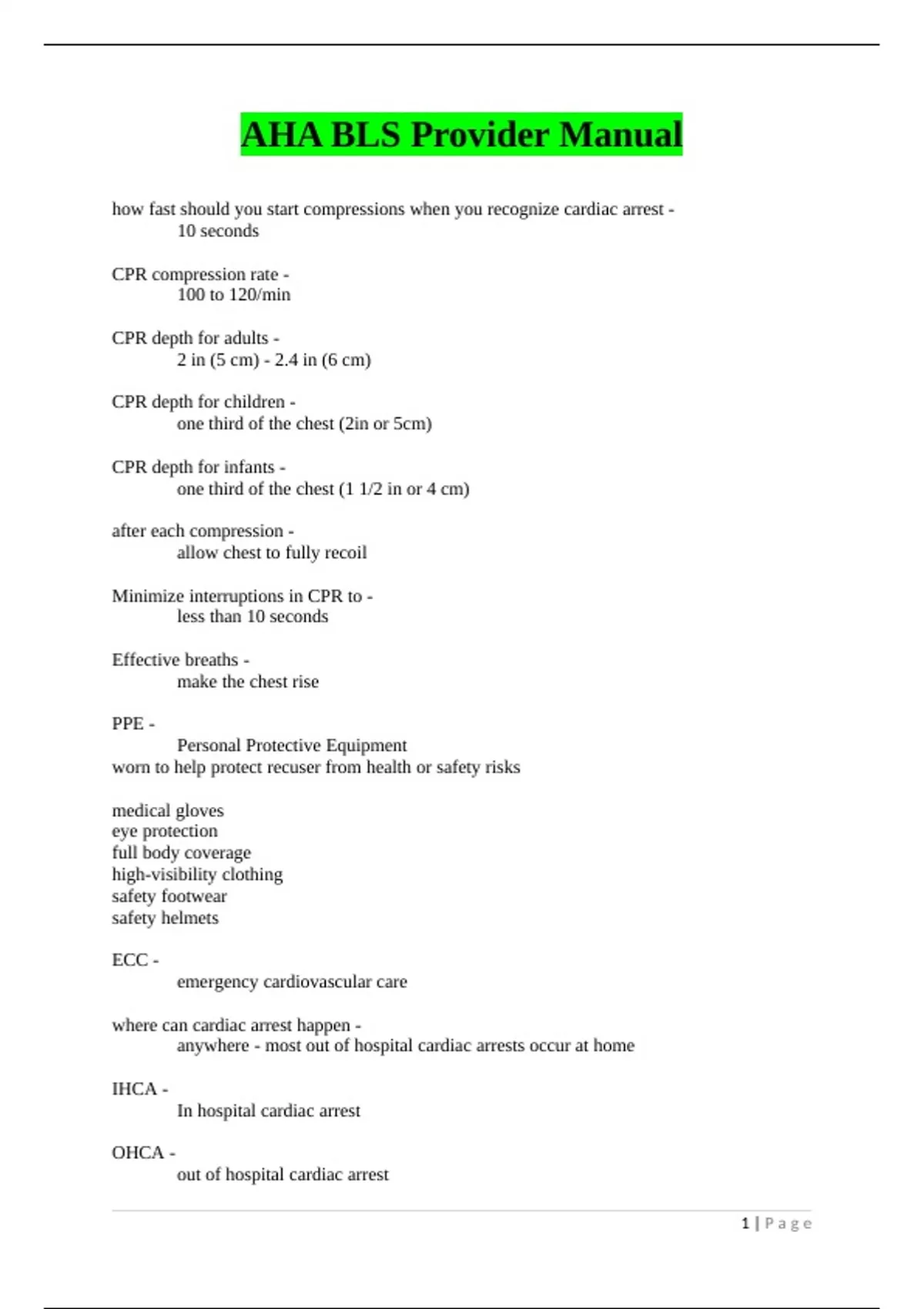 AHA BLS Provider Manual

how fast should you start compressions when you recognize cardiac arrest -
10 seconds

CPR compression rate -
100 to 120/min

CPR depth for adults -
2 in (5 cm) - 2.4 in (6 cm)

CPR depth for children -
one third of the chest (2in or 5cm)

CPR depth for infants -
one third of the chest (1 1/2 in or 4 cm)

after each compression -
allow chest to fully recoil

Minimize interruptions in CPR to -
less than 10 seconds

Effective breaths -
make the chest rise

PPE -
Personal Protective Equipment
worn to help protect recuser from health or safety risks

medical gloves
eye protection
full body coverage
high-visibility clothing
safety footwear
safety helmets

ECC -
emergency cardiovascular care

where can cardiac arrest happen -
anywhere - most out of hospital cardiac arrests occur at home

IHCA -
In hospital cardiac arrest

OHCA -
out of hospital cardiac arrest

1 | Page